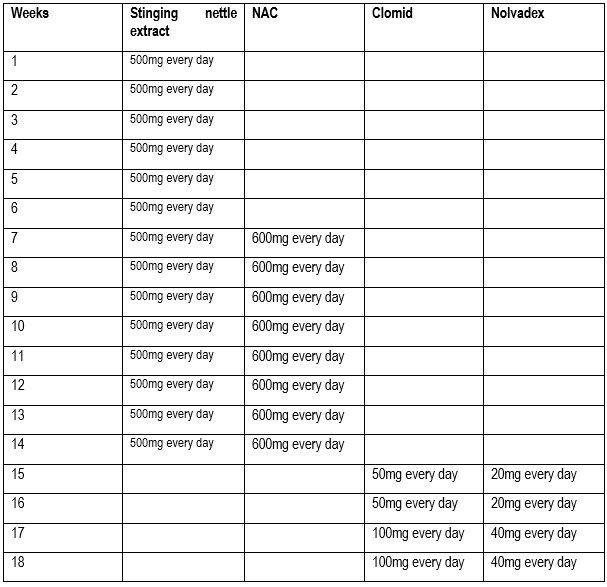 | Weeks | Stinging nettle extract | NAC | Clomid | Nolvadex |
|---|---|---|---|---|
| 1 | 500mg every day | | | |
| 2 | 500mg every day | | | |
| 3 | 500mg every day | | | |
| 4 | 500mg every day | | | |
| 5 | 500mg every day | | | |
| 6 | 500mg every day | | | |
| 7 | 500mg every day | 600mg every day | | |
| 8 | 500mg every day | 600mg every day | | |
| 9 | 500mg every day | 600mg every day | | |
| 10 | 500mg every day | 600mg every day | | |
| 11 | 500mg every day | 600mg every day | | |
| 12 | 500mg every day | 600mg every day | | |
| 13 | 500mg every day | 600mg every day | | |
| 14 | 500mg every day | 600mg every day | | |
| 15 | | | 50mg every day | 20mg every day |
| 16 | | | 50mg every day | 20mg every day |
| 17 | | | 100mg every day | 40mg every day |
| 18 | | | 100mg every day | 40mg every day |